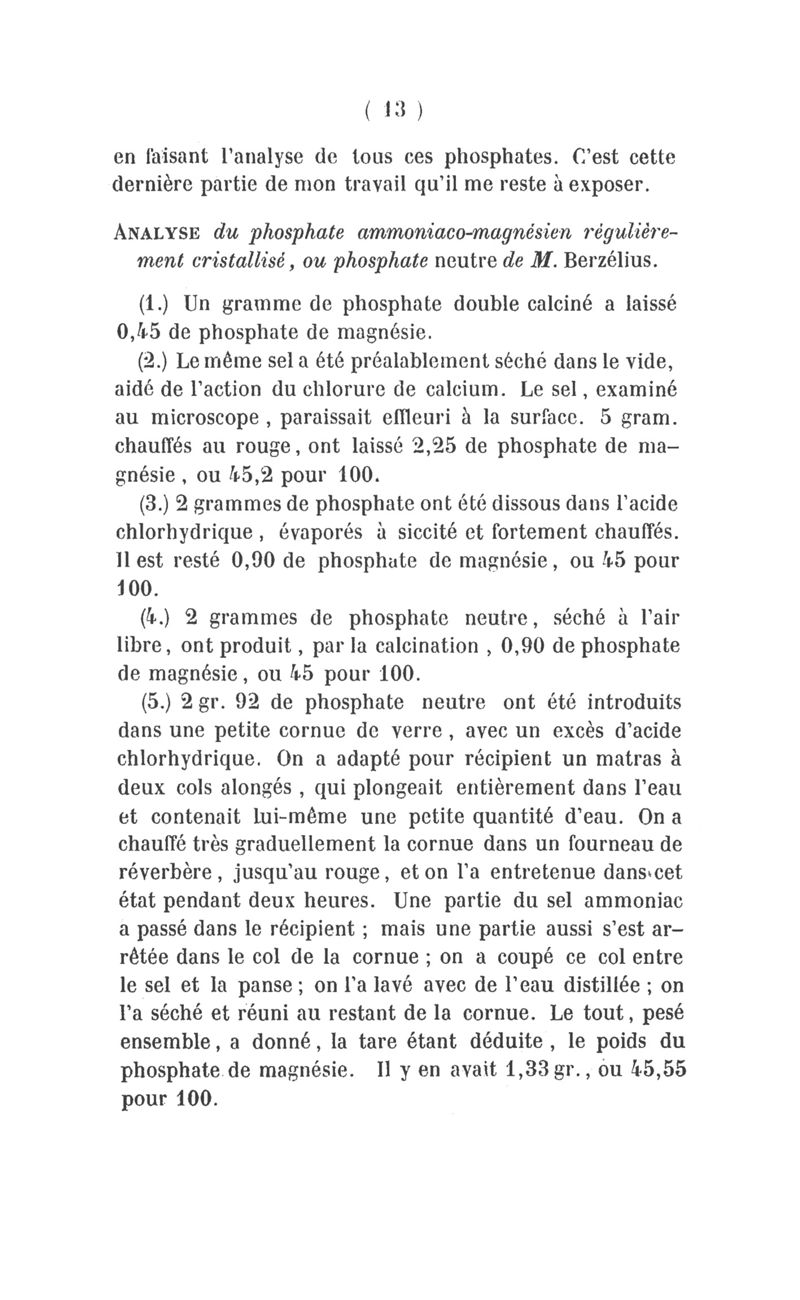 ( 13 )

en faisant l'analyse de tous ces phosphates. C'est cette dernière partie de mon travail qu'il me reste à exposer.

ANALYSE du phosphate ammoniaco-magnésien régulièrement cristallisé, ou phosphate neutre de M. Berzélius.

(1.) Un gramme de phosphate double calciné a laissé 0,45 de phosphate de magnésie.

(2.) Le même sel a été préalablement séché dans le vide, aidé de l'action du chlorure de calcium. Le sel, examiné au microscope, paraissait effleuri à la surface. 5 gram. chauffés au rouge, ont laissé 2,25 de phosphate de magnésie, ou 45,2 pour 100.

(3.) 2 grammes de phosphate ont été dissous dans l'acide chlorhydrique, évaporés à siccité et fortement chauffés. Il est resté 0,90 de phosphate de magnésie, ou 45 pour 100.

(4.) 2 grammes de phosphate neutre, séché à l'air libre, ont produit, par la calcination, 0,90 de phosphate de magnésie, ou 45 pour 100.

(5.) 2 gr. 92 de phosphate neutre ont été introduits dans une petite cornue de verre, avec un excès d'acide chlorhydrique. On a adapté pour récipient un matras à deux cols alongés, qui plongeait entièrement dans l'eau et contenait lui-même une petite quantité d'eau. On a chauffé très graduellement la cornue dans un fourneau de réverbère, jusqu'au rouge, et on l'a entretenue dans cet état pendant deux heures. Une partie du sel ammoniac a passé dans le récipient ; mais une partie aussi s'est arrêtée dans le col de la cornue ; on a coupé ce col entre le sel et la panse ; on l'a lavé avec de l'eau distillée ; on l'a séché et réuni au restant de la cornue. Le tout, pesé ensemble, a donné, la tare étant déduite, le poids du phosphate de magnésie. Il y en avait 1,33 gr., ou 45,55 pour 100.